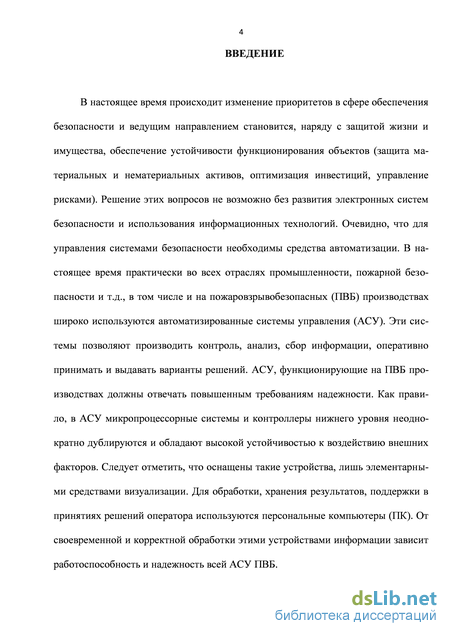 4

ВВЕДЕНИЕ

В настоящее время происходит изменение приоритетов в сфере обеспечения безопасности и ведущим направлением становится, наряду с защитой жизни и имущества, обеспечение устойчивости функционирования объектов (защита материальных и нематериальных активов, оптимизация инвестиций, управление рисками). Решение этих вопросов не возможно без развития электронных систем безопасности и использования информационных технологий. Очевидно, что для управления системами безопасности необходимы средства автоматизации. В настоящее время практически во всех отраслях промышленности, пожарной безопасности и т.д., в том числе и на пожаровзрывобезопасных (ПВБ) производствах широко используются автоматизированные системы управления (АСУ). Эти системы позволяют производить контроль, анализ, сбор информации, оперативно принимать и выдавать варианты решений. АСУ, функционирующие на ПВБ производствах должны отвечать повышенным требованиям надежности. Как правило, в АСУ микропроцессорные системы и контроллеры нижнего уровня неоднократно дублируются и обладают высокой устойчивостью к воздействию внешних факторов. Следует отметить, что оснащены такие устройства, лишь элементарными средствами визуализации. Для обработки, хранения результатов, поддержки в принятиях решений оператора используются персональные компьютеры (ПК). От своевременной и корректной обработки этими устройствами информации зависит работоспособность и надежность всей АСУ ПВБ.

dsLib.net
библиотека диссертаций